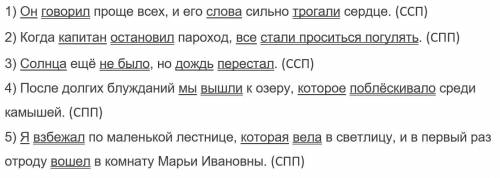 1) Он говорил проще всех, и его слова сильно трогали сердце. (ССП)

2) Когда капитан остановил пароход, все стали проситься погулять. (СПП)

3) Солнца ещё не было, но дождь перестал. (ССП)

4) После долгих блужданий мы вышли к озеру, которое поблёскивало среди камышей. (СПП)

5) Я взбежал по маленькой лестнице, которая вела в светлицу, и в первый раз отроду вошел в комнату Марьи Ивановны. (СПП)